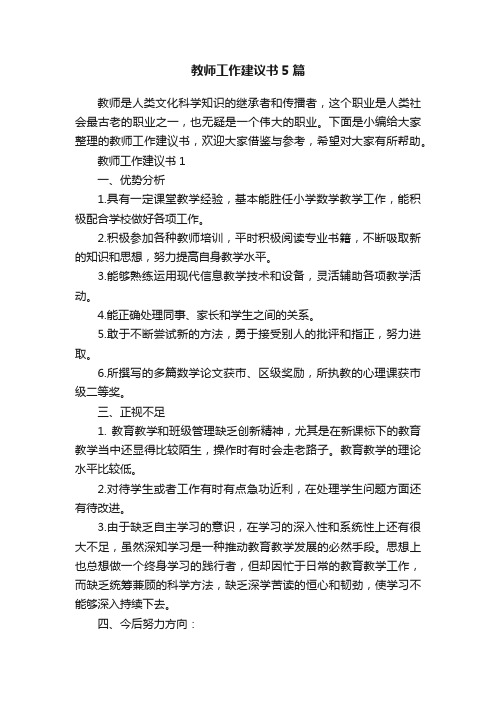 教师工作建议书5篇

教师是人类文化科学知识的继承者和传播者，这个职业是人类社会最古老的职业之一，也无疑是一个伟大的职业。下面是小编给大家整理的教师工作建议书，欢迎大家借鉴与参考，希望对大家有所帮助。

教师工作建议书1

一、优势分析

1.具有一定课堂教学经验，基本能胜任小学数学教学工作，能积极配合学校做好各项工作。

2.积极参加各种教师培训，平时积极阅读专业书籍，不断吸取新的知识和思想，努力提高自身教学水平。

3.能够熟练运用现代信息教学技术和设备，灵活辅助各项教学活动。

4.能正确处理同事、家长和学生之间的关系。

5.敢于不断尝试新的方法，勇于接受别人的批评和指正，努力进取。

6.所撰写的多篇数学论文获市、区级奖励，所执教的心理课获市级二等奖。

三、正视不足

1. 教育教学和班级管理缺乏创新精神，尤其是在新课标下的教育教学当中还显得比较陌生，操作时有时会走老路子。教育教学的理论水平比较低。

2.对待学生或者工作有时有点急功近利，在处理学生问题方面还有待改进。

3.由于缺乏自主学习的意识，在学习的深入性和系统性上还有很大不足，虽然深知学习是一种推动教育教学发展的必然手段。思想上也总想做一个终身学习的践行者，但却因忙于日常的教育教学工作，而缺乏统筹兼顾的科学方法，缺乏深学苦读的恒心和韧劲，使学习不能够深入持续下去。

四、今后努力方向：